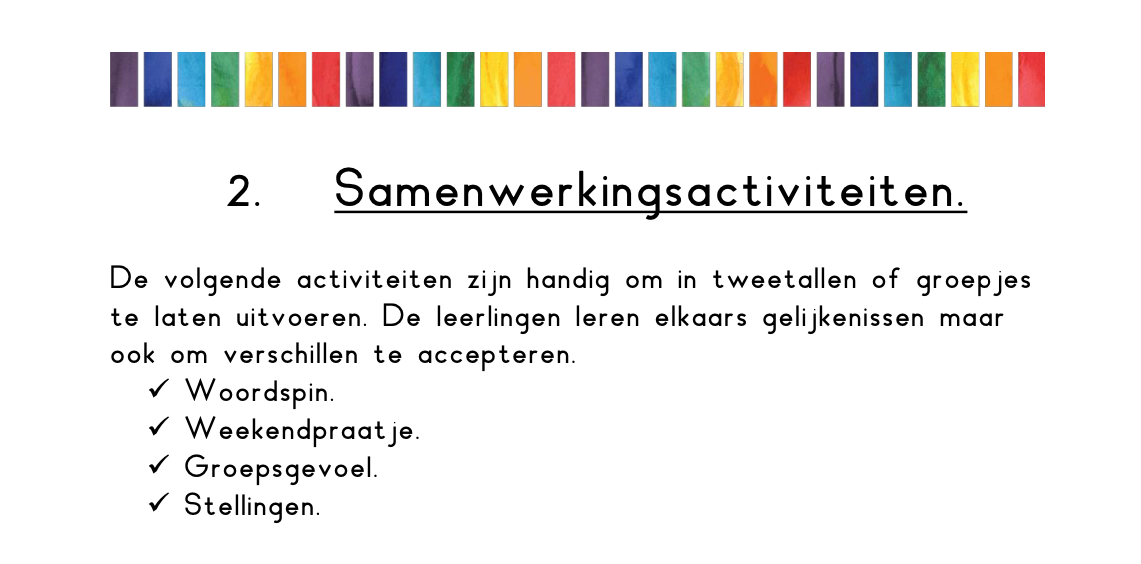 2. Samenwerkingsactiviteiten.

De volgende activiteiten zijn handig om in tweetallen of groepjes te laten uitvoeren. De leerlingen leren elkaars gelijkenissen maar ook om verschillen te accepteren.
✓ Woordspin.
✓ Weekendpraatje.
✓ Groepsgevoel.
✓ Stellingen.